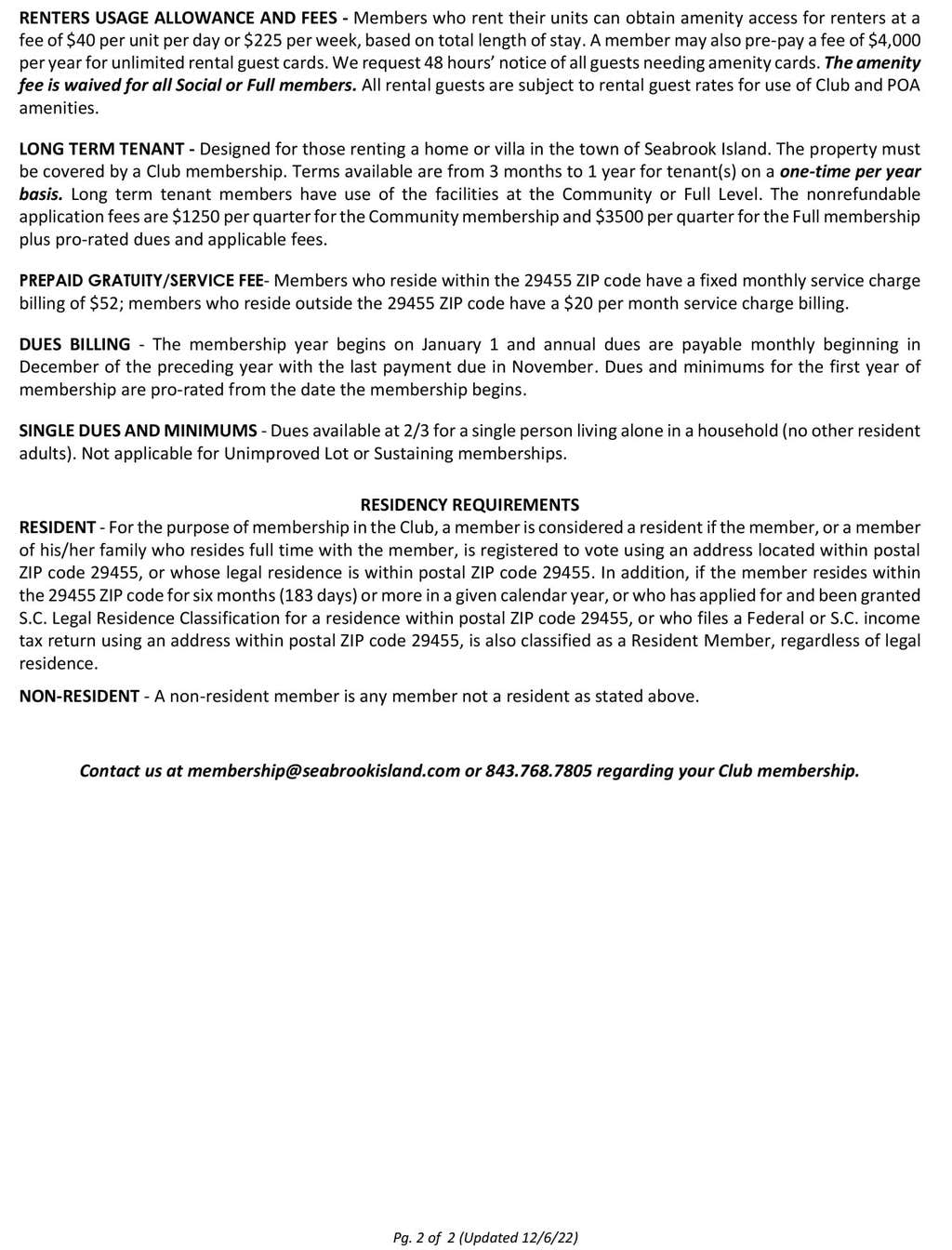 RENTERS USAGE ALLOWANCE AND FEES - Members who rent their units can obtain amenity access for renters at a fee of \$40 per unit per day or \$225 per week, based on total length of stay. A member may also pre-pay a fee of \$4,000 per year for unlimited rental guest cards. We request 48 hours' notice of all guests needing amenity cards. The amenity fee is waived for all Social or Full members. All rental guests are subject to rental guest rates for use of Club and POA amenities.

LONG TERM TENANT - Designed for those renting a home or villa in the town of Seabrook Island. The property must be covered by a Club membership. Terms available are from 3 months to 1 year for tenant(s) on a one-time per year basis. Long term tenant members have use of the facilities at the Community or Full Level. The nonrefundable application fees are \$1250 per quarter for the Community membership and \$3500 per quarter for the Full membership plus pro-rated dues and applicable fees.

PREPAID GRATUITY/SERVICE FEE- Members who reside within the 29455 ZIP code have a fixed monthly service charge billing of \$52; members who reside outside the 29455 ZIP code have a \$20 per month service charge billing.

DUES BILLING - The membership year begins on January 1 and annual dues are payable monthly beginning in December of the preceding year with the last payment due in November. Dues and minimums for the first year of membership are pro-rated from the date the membership begins.

SINGLE DUES AND MINIMUMS - Dues available at 2/3 for a single person living alone in a household (no other resident adults). Not applicable for Unimproved Lot or Sustaining memberships.

RESIDENCY REQUIREMENTS
RESIDENT - For the purpose of membership in the Club, a member is considered a resident if the member, or a member of his/her family who resides full time with the member, is registered to vote using an address located within postal ZIP code 29455, or whose legal residence is within postal ZIP code 29455. In addition, if the member resides within the 29455 ZIP code for six months (183 days) or more in a given calendar year, or who has applied for and been granted S.C. Legal Residence Classification for a residence within postal ZIP code 29455, or who files a Federal or S.C. income tax return using an address within postal ZIP code 29455, is also classified as a Resident Member, regardless of legal residence.

NON-RESIDENT - A non-resident member is any member not a resident as stated above.

Contact us at membership@seabrookisland.com or 843.768.7805 regarding your Club membership.

Pg. 2 of 2 (Updated 12/6/22)